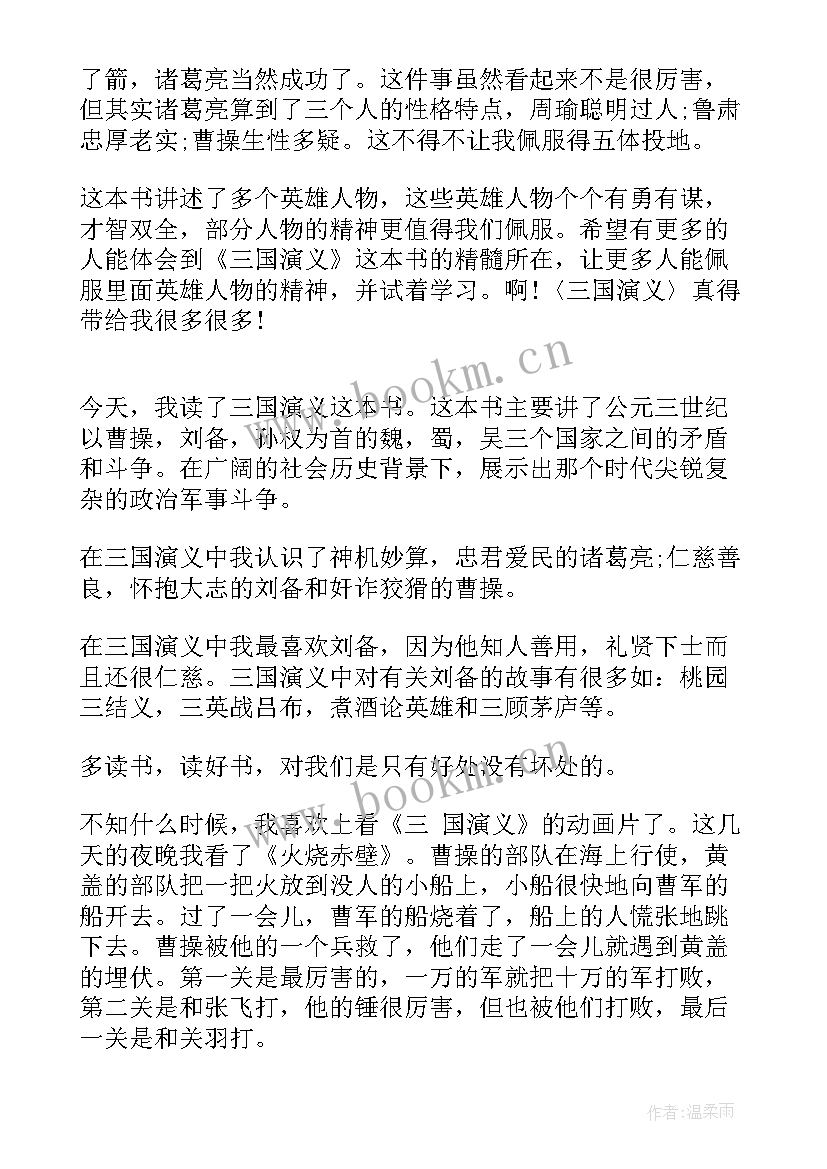 了箭，诸葛亮当然成功了。这件事虽然看起来不是很厉害，但其实诸葛亮算到了三个人的性格特点，周瑜聪明过人;鲁肃忠厚老实;曹操生性多疑。这不得不让我佩服得五体投地。

这本书讲述了多个英雄人物，这些英雄人物个个有勇有谋，才智双全，部分人物的精神更值得我们佩服。希望有更多的人能体会到《三国演义》这本书的精髓所在，让更多人能佩服里面英雄人物的精神，并试着学习。啊!〈三国演义〉真得带给我很多很多!

www.bookm.cn

今天，我读了三国演义这本书。这本书主要讲了公元三世纪以曹操，刘备，孙权为首的魏，蜀，吴三个国家之间的矛盾和斗争。在广阔的社会历史背景下，展示出那个时代尖锐复杂的政治军事斗争。

在三国演义中我认识了神机妙算，忠君爱民的诸葛亮;仁慈善良，怀抱大志的刘备和奸诈狡猾的曹操。

在三国演义中我最喜欢刘备，因为他知人善用，礼贤下士而且还很仁慈。三国演义中对有关刘备的故事有很多如：桃园三结义，三英战吕布，煮酒论英雄和三顾茅庐等。

多读书，读好书，对我们是只有好处没有坏处的。

www.bookm.cn

不知什么时候，我喜欢上看《三 国演义》的动画片了。这几天的夜晚我看了《火烧赤壁》。曹操的部队在海上行使，黄盖的部队把一把火放到没人的小船上，小船很快地向曹军的船开去。过了一会儿，曹军的船烧着了，船上的人慌张地跳下去。曹操被他的一个兵救了，他们走了一会儿就遇到黄盖的埋伏。第一关是最厉害的，一万的军就把十万的军打败，第二关是和张飞打，他的锤很厉害，但也被他们打败，最后一关是和关羽打。

作者:温柔雨